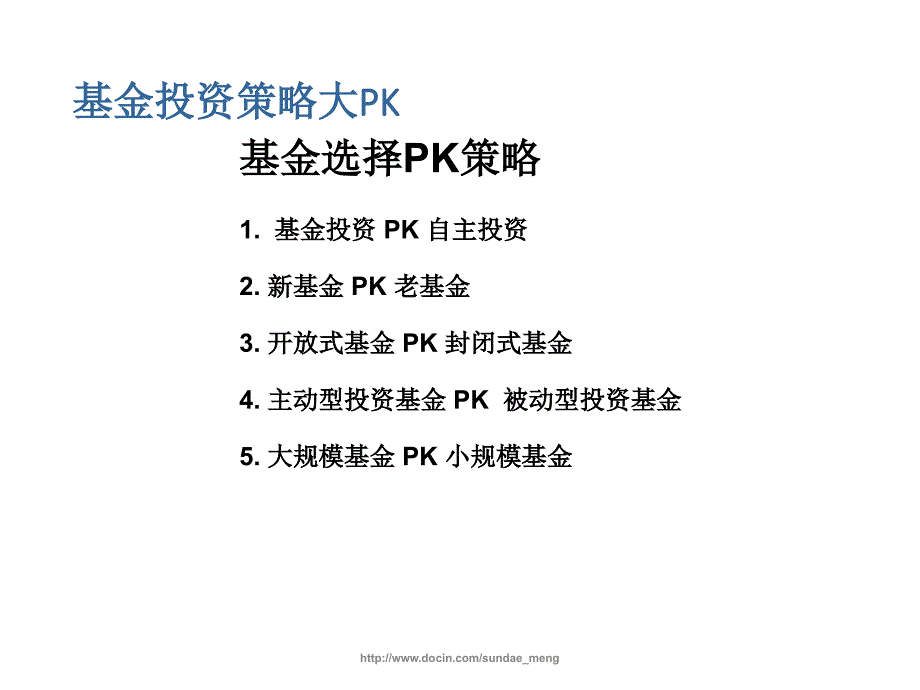 基金投资策略大PK

基金选择PK策略

1. 基金投资 PK 自主投资

2. 新基金 PK 老基金

3. 开放式基金 PK 封闭式基金

4. 主动型投资基金 PK 被动型投资基金

5. 大规模基金 PK 小规模基金

http://www.docin.com/sundae_meng